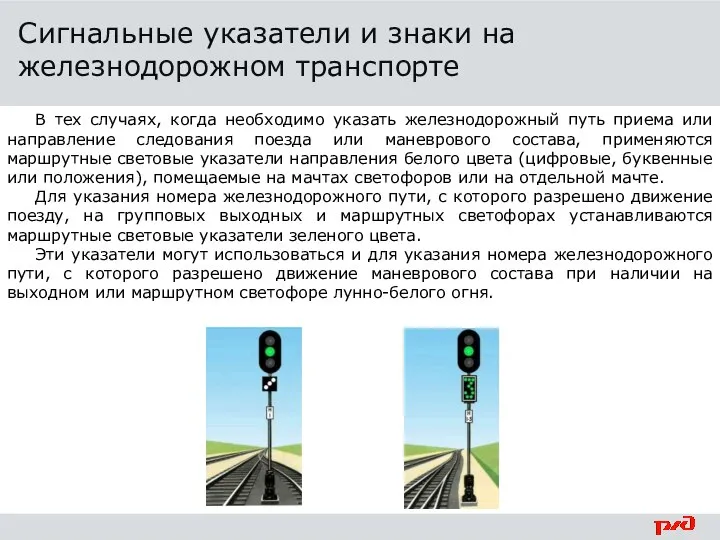 Сигнальные указатели и знаки на железнодорожном транспорте

В тех случаях, когда необходимо указать железнодорожный путь приема или направление следования поезда или маневрового состава, применяются маршрутные световые указатели направления белого цвета (цифровые, буквенные или положения), помещаемые на мачтах светофоров или на отдельной мачте.

Для указания номера железнодорожного пути, с которого разрешено движение поезду, на групповых выходных и маршрутных светофорах устанавливаются маршрутные световые указатели зеленого цвета.

Эти указатели могут использоваться и для указания номера железнодорожного пути, с которого разрешено движение маневрового состава при наличии на выходном или маршрутном светофоре лунно-белого огня.

РЖД